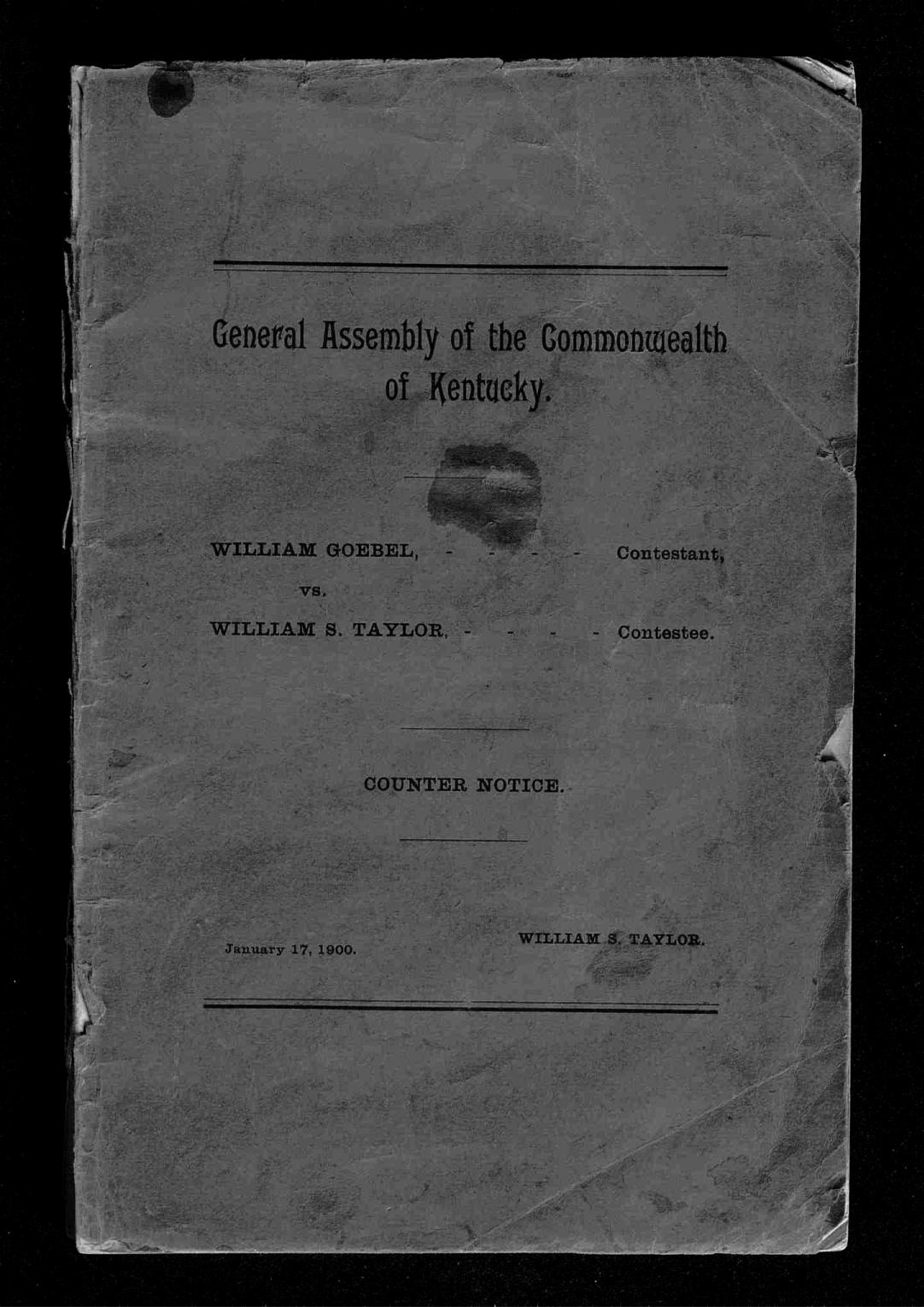 General Assembly of the Commonwealth of Kentucky.

WILLIAM GOEBEL, - - - - Contestant,

vs.

WILLIAM S. TAYLOR, - - - - Contestee.

COUNTER NOTICE.

January 17, 1900.

WILLIAM S. TAYLOR.